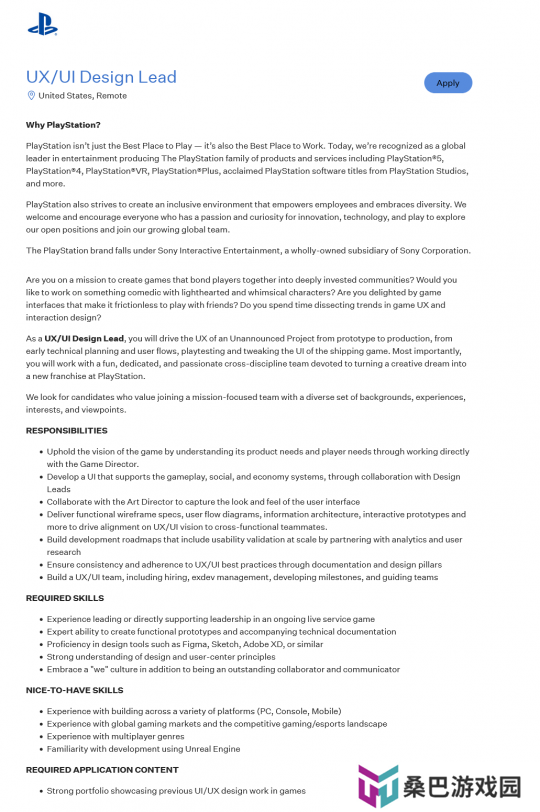 UX/UI Design Lead

United States, Remote

Apply

Why PlayStation?

PlayStation isn't just the Best Place to Play — it's also the Best Place to Work. Today, we're recognized as a global leader in entertainment producing The PlayStation family of products and services including PlayStation®5, PlayStation®4, PlayStation®VR, PlayStation®Plus, acclaimed PlayStation software titles from PlayStation Studios, and more.

PlayStation also strives to create an inclusive environment that empowers employees and embraces diversity. We welcome and encourage everyone who has a passion and curiosity for innovation, technology, and play to explore our open positions and join our growing global team.

The PlayStation brand falls under Sony Interactive Entertainment, a wholly-owned subsidiary of Sony Corporation.

Are you on a mission to create games that bond players together into deeply invested communities? Would you like to work on something comedic with lighthearted and whimsical characters? Are you delighted by game interfaces that make it frictionless to play with friends? Do you spend time dissecting trends in game UX and interaction design?

As a UX/UI Design Lead, you will drive the UX of an Unannounced Project from prototype to production, from early technical planning and user flows, playtesting and tweaking the UI of the shipping game. Most importantly, you will work with a fun, dedicated, and passionate cross-discipline team devoted to turning a creative dream into a new franchise at PlayStation.

We look for candidates who value joining a mission-focused team with a diverse set of backgrounds, experiences, interests, and viewpoints.

RESPONSIBILITIES

- Uphold the vision of the game by understanding its product needs and player needs through working directly with the Game Director.
- Develop a UI that supports the gameplay, social, and economy systems, through collaboration with Design Leads
- Collaborate with the Art Director to capture the look and feel of the user interface
- Deliver functional wireframe specs, user flow diagrams, information architecture, interactive prototypes and more to drive alignment on UX/UI vision to cross-functional teammates.
- Build development roadmaps that include usability validation at scale by partnering with analytics and user research
- Ensure consistency and adherence to UX/UI best practices through documentation and design pillars
- Build a UX/UI team, including hiring, exdev management, developing milestones, and guiding teams

REQUIRED SKILLS

- Experience leading or directly supporting leadership in an ongoing live service game
- Expert ability to create functional prototypes and accompanying technical documentation
- Proficiency in design tools such as Figma, Sketch, Adobe XD, or similar
- Strong understanding of design and user-center principles
- Embrace a "we" culture in addition to being an outstanding collaborator and communicator

NICE-TO-HAVE SKILLS

- Experience with building across a variety of platforms (PC, Console, Mobile)
- Experience with global gaming markets and the competitive gaming/esports landscape
- Experience with multiplayer genres
- Familiarity with development using Unreal Engine

REQUIRED APPLICATION CONTENT

- Strong portfolio showcasing previous UI/UX design work in games

桑巴游戏园